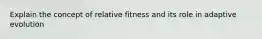 Explain the concept of relative fitness and its role in adaptive evolution